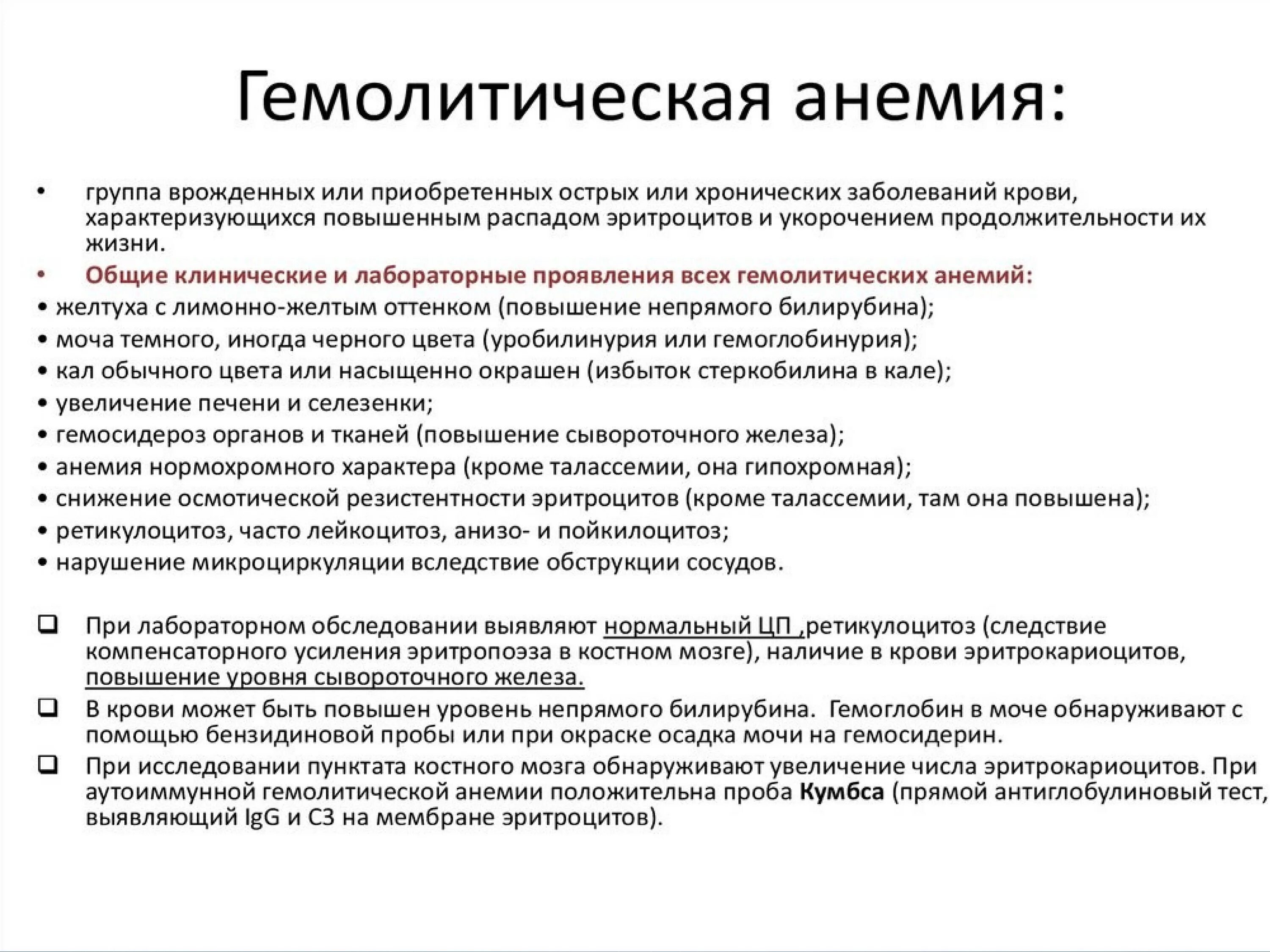 Гемолитическая анемия:

• группа врожденных или приобретенных острых или хронических заболеваний крови, характеризующихся повышенным распадом эритроцитов и укорочением продолжительности их жизни.

• Общие клинические и лабораторные проявления всех гемолитических анемий:

• желтуха с лимонно-желтым оттенком (повышение непрямого билирубина);
• моча темного, иногда черного цвета (уробилинурия или гемоглобинурия);
• кал обычного цвета или насыщенно окрашен (избыток стеркобилина в кале);
• увеличение печени и селезенки;
• гемосидероз органов и тканей (повышение сывороточного железа);
• анемия нормохромного характера (кроме талассемии, она гипохромная);
• снижение осмотической резистентности эритроцитов (кроме талассемии, там она повышена);
• ретикулоцитоз, часто лейкоцитоз, анизо- и пойкилоцитоз;
• нарушение микроциркуляции вследствие обструкции сосудов.

❑ При лабораторном обследовании выявляют нормальный ЦП ,ретикулоцитоз (следствие компенсаторного усиления эритропоэза в костном мозге), наличие в крови эритрокариоцитов, повышение уровня сывороточного железа.

❑ В крови может быть повышен уровень непрямого билирубина. Гемоглобин в моче обнаруживают с помощью бензидиновой пробы или при окраске осадка мочи на гемосидерин.

❑ При исследовании пунктата костного мозга обнаруживают увеличение числа эритрокариоцитов. При аутоиммунной гемолитической анемии положительна проба Кумбса (прямой антиглобулиновый тест, выявляющий IgG и C3 на мембране эритроцитов).